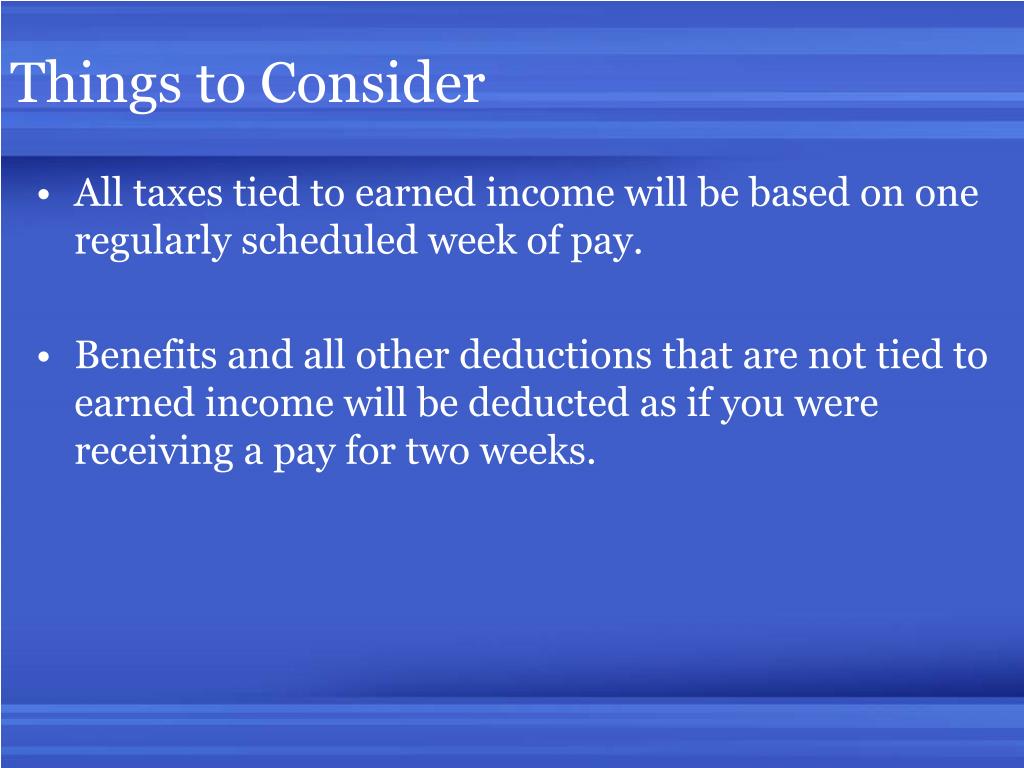 Things to Consider

• All taxes tied to earned income will be based on one regularly scheduled week of pay.

• Benefits and all other deductions that are not tied to earned income will be deducted as if you were receiving a pay for two weeks.